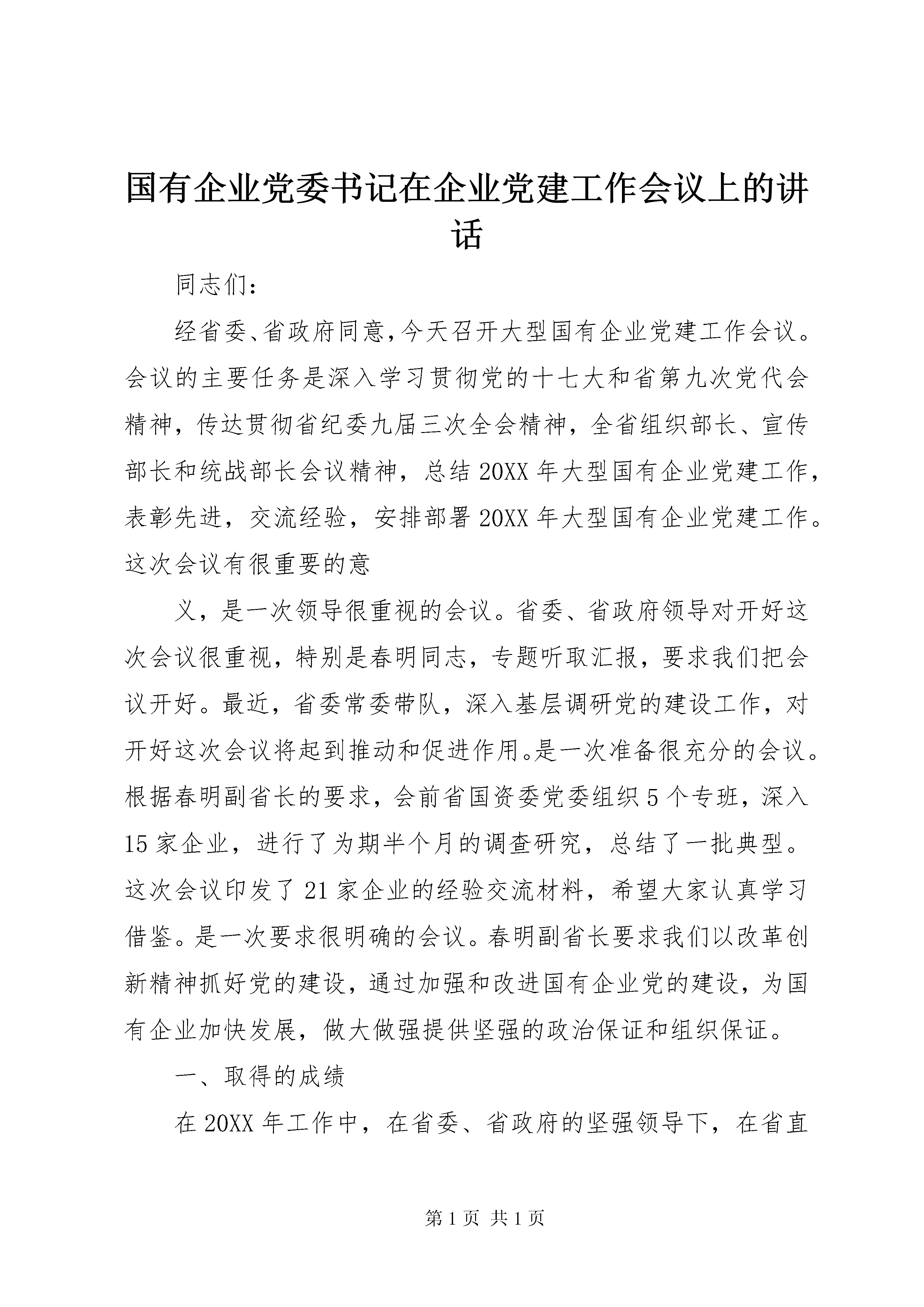 国有企业党委书记在企业党建工作会议上的讲话

同志们：

经省委、省政府同意，今天召开大型国有企业党建工作会议。会议的主要任务是深入学习贯彻党的十七大和省第九次党代会精神，传达贯彻省纪委九届三次全会精神，全省组织部长、宣传部长和统战部长会议精神，总结20XX年大型国有企业党建工作，表彰先进，交流经验，安排部署20XX年大型国有企业党建工作。这次会议有很重要的意

义，是一次领导很重视的会议。省委、省政府领导对开好这次会议很重视，特别是春明同志，专题听取汇报，要求我们把会议开好。最近，省委常委带队，深入基层调研党的建设工作，对开好这次会议将起到推动和促进作用。是一次准备很充分的会议。根据春明副省长的要求，会前省国资委党委组织5个专班，深入15家企业，进行了为期半个月的调查研究，总结了一批典型。这次会议印发了21家企业的经验交流材料，希望大家认真学习借鉴。是一次要求很明确的会议。春明副省长要求我们以改革创新精神抓好党的建设，通过加强和改进国有企业党的建设，为国有企业加快发展，做大做强提供坚强的政治保证和组织保证。

一、取得的成绩

在20XX年工作中，在省委、省政府的坚强领导下，在省直

第1页 共1页